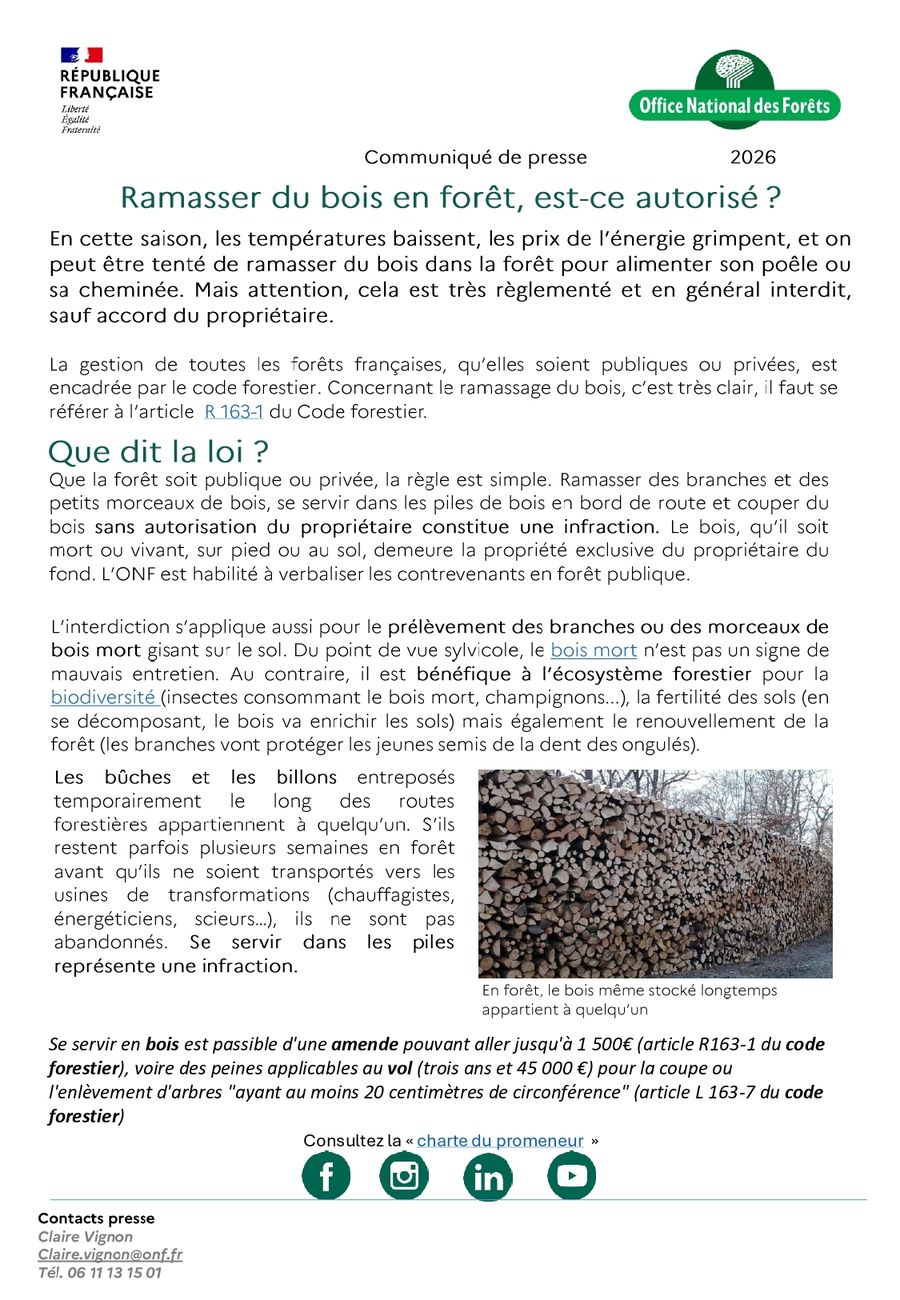 RÉPUBLIQUE FRANÇAISE
Liberté
Égalité
Fraternité

Office National des Forêts

Communiqué de presse 2026

Ramasser du bois en forêt, est-ce autorisé ?

En cette saison, les températures baissent, les prix de l'énergie grimpent, et on peut être tenté de ramasser du bois dans la forêt pour alimenter son poêle ou sa cheminée. Mais attention, cela est très règlementé et en général interdit, sauf accord du propriétaire.

La gestion de toutes les forêts françaises, qu'elles soient publiques ou privées, est encadrée par le code forestier. Concernant le ramassage du bois, c'est très clair, il faut se référer à l'article R 163-1 du Code forestier.

Que dit la loi ?

Que la forêt soit publique ou privée, la règle est simple. Ramasser des branches et des petits morceaux de bois, se servir dans les piles de bois en bord de route et couper du bois sans autorisation du propriétaire constitue une infraction. Le bois, qu'il soit mort ou vivant, sur pied ou au sol, demeure la propriété exclusive du propriétaire du fond. L'ONF est habilité à verbaliser les contrevenants en forêt publique.

L'interdiction s'applique aussi pour le prélèvement des branches ou des morceaux de bois mort gisant sur le sol. Du point de vue sylvicole, le bois mort n'est pas un signe de mauvais entretien. Au contraire, il est bénéfique à l'écosystème forestier pour la biodiversité (insectes consommant le bois mort, champignons…), la fertilité des sols (en se décomposant, le bois va enrichir les sols) mais également le renouvellement de la forêt (les branches vont protéger les jeunes semis de la dent des ongulés).

Les bûches et les billons entreposés temporairement le long des routes forestières appartiennent à quelqu'un. S'ils restent parfois plusieurs semaines en forêt avant qu'ils ne soient transportés vers les usines de transformations (chauffagistes, énergéticiens, scieurs…), ils ne sont pas abandonnés. Se servir dans les piles représente une infraction.

En forêt, le bois même stocké longtemps appartient à quelqu'un

Se servir en bois est passible d'une amende pouvant aller jusqu'à 1 500€ (article R163-1 du code forestier), voire des peines applicables au vol (trois ans et 45 000 €) pour la coupe ou l'enlèvement d'arbres "ayant au moins 20 centimètres de circonférence" (article L 163-7 du code forestier)

Consultez la « charte du promeneur »

Contacts presse
Claire Vignon
Claire.vignon@onf.fr
Tél. 06 11 13 15 01